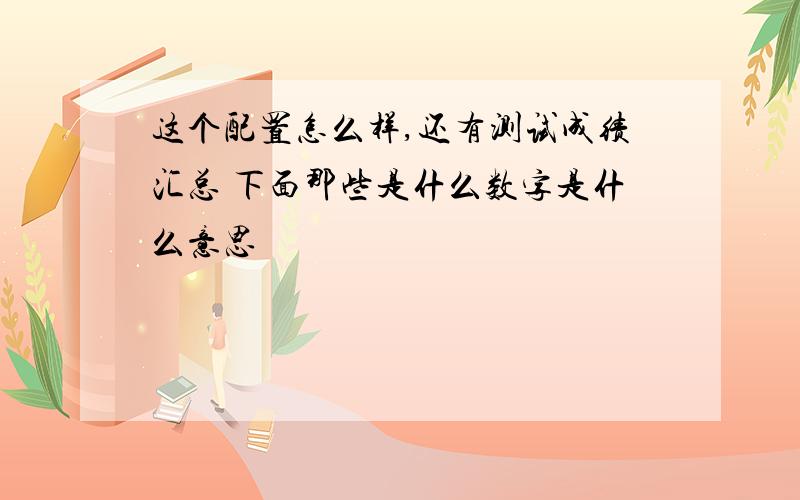 这个配置怎么样,还有测试成绩汇总 下面那些是什么数字是什么意思